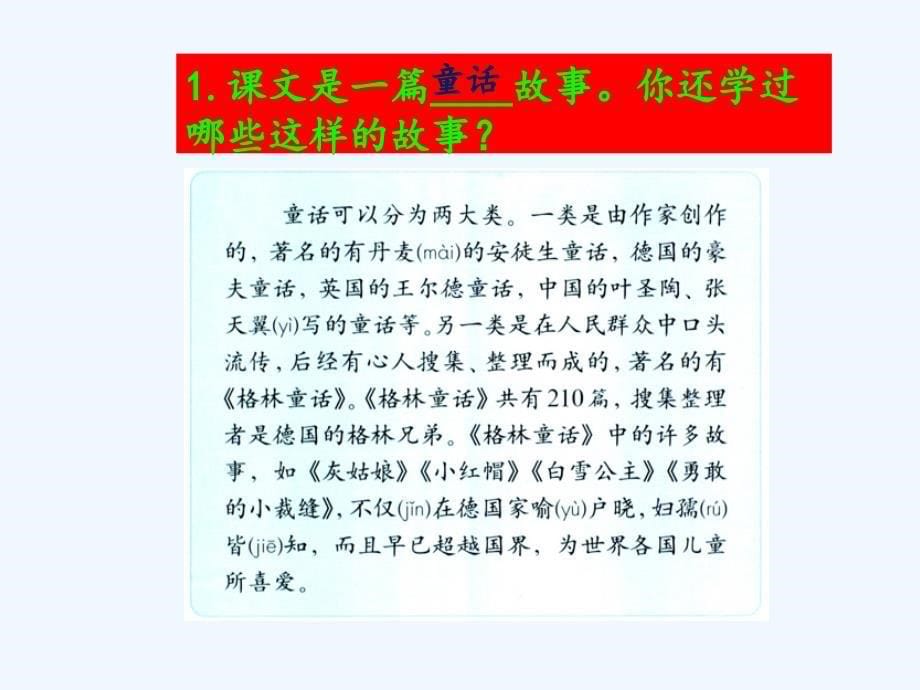 1. 课文是一篇童话故事。你还学过哪些这样的故事？

童话可以分为两大类。一类是由作家创作的，著名的有丹麦(mài)的安徒生童话，德国的豪夫童话，英国的王尔德童话，中国的叶圣陶、张天翼(yì)写的童话等。另一类是在人民群众中口头流传，后经有心人搜集、整理而成的，著名的有《格林童话》。《格林童话》共有210篇，搜集整理者是德国的格林兄弟。《格林童话》中的许多故事，如《灰姑娘》《小红帽》《白雪公主》《勇敢的小裁缝》，不仅(jǐn)在德国家喻(yù)户晓，妇孺(rú)皆(jiē)知，而且早已超越国界，为世界各国儿童所喜爱。